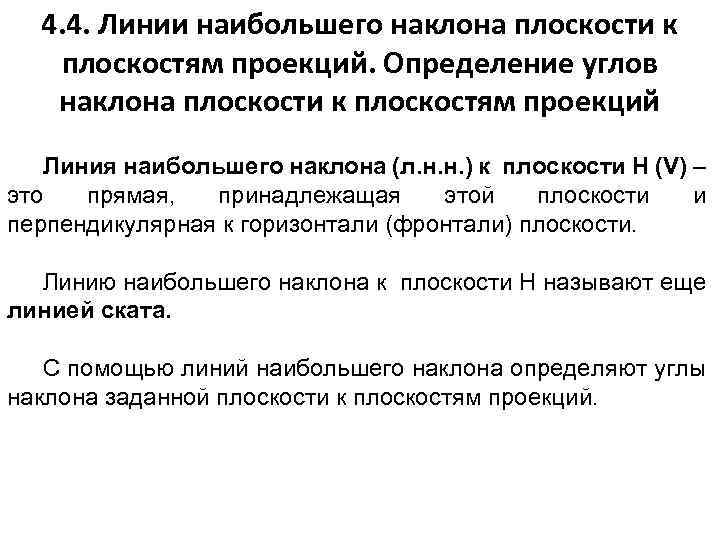 4.4. Линии наибольшего наклона плоскости к плоскостям проекций. Определение углов наклона плоскости к плоскостям проекций

Линия наибольшего наклона (л.н.н.) к плоскости H (V) – это прямая, принадлежащая этой плоскости и перпендикулярная к горизонтали (фронтали) плоскости.

Линию наибольшего наклона к плоскости H называют еще линией ската.

С помощью линий наибольшего наклона определяют углы наклона заданной плоскости к плоскостям проекций.